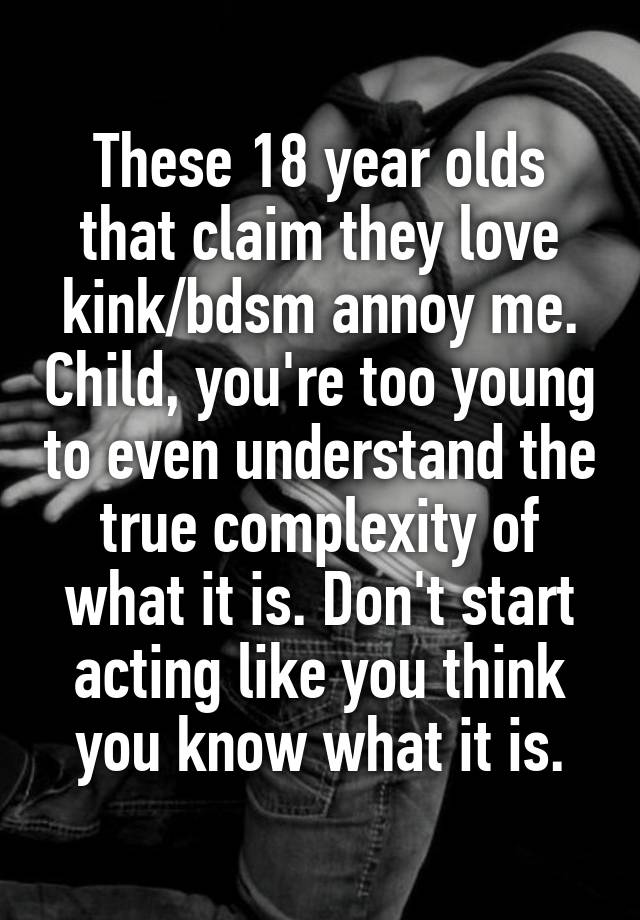 These 18 year olds that claim they love kink/bdsm annoy me. Child, you're too young to even understand the true complexity of what it is. Don't start acting like you think you know what it is.